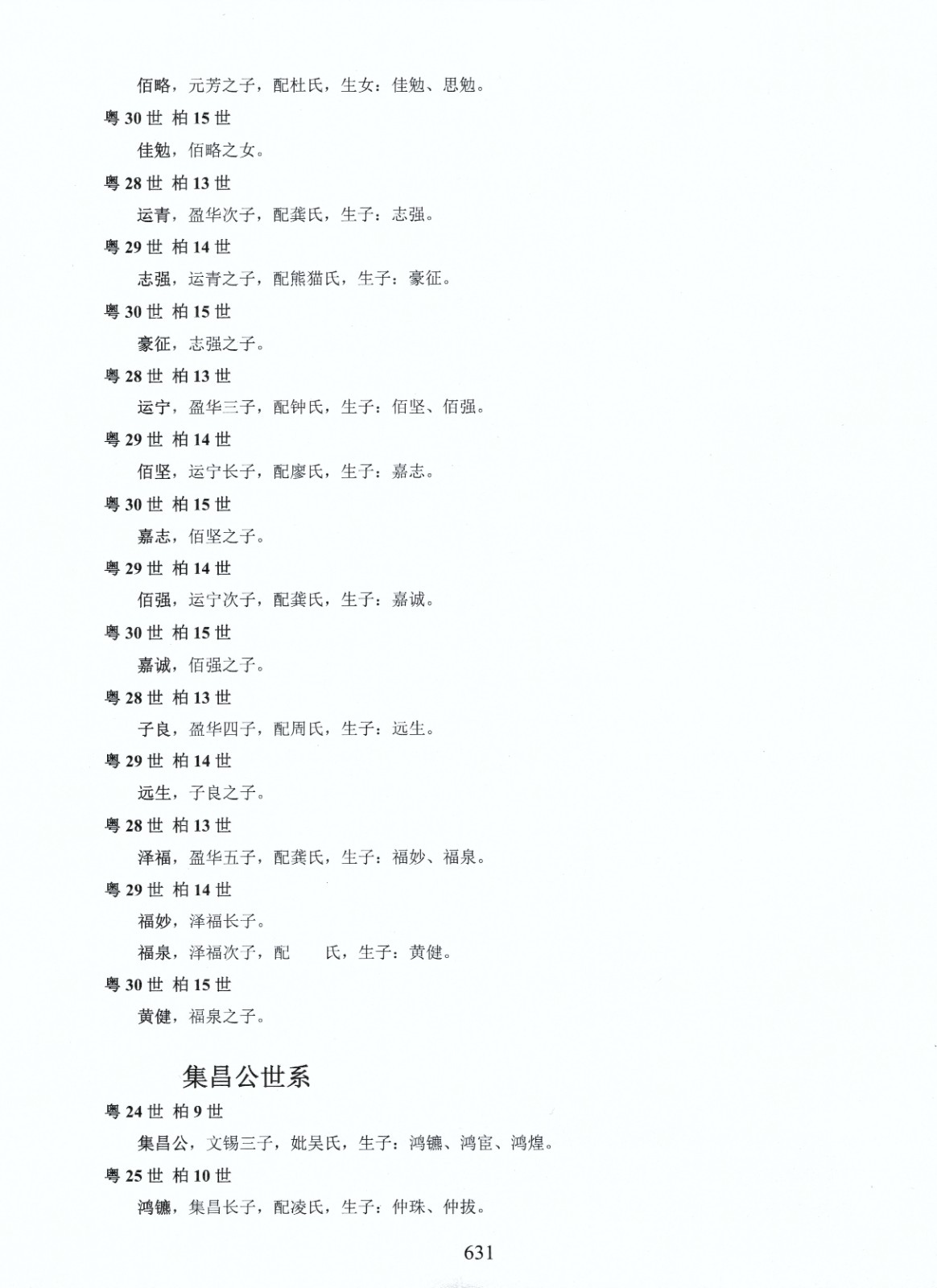 佰略，元芳之子，配杜氏，生女：佳勉、思勉。

粤 30 世 柏 15 世

佳勉，佰略之女。

粤 28 世 柏 13 世

运青，盈华次子，配龚氏，生子：志强。

粤 29 世 柏 14 世

志强，运青之子，配熊猫氏，生子：豪征。

粤 30 世 柏 15 世

豪征，志强之子。

粤 28 世 柏 13 世

运宁，盈华三子，配钟氏，生子：佰坚、佰强。

粤 29 世 柏 14 世

佰坚，运宁长子，配廖氏，生子：嘉志。

粤 30 世 柏 15 世

嘉志，佰坚之子。

粤 29 世 柏 14 世

佰强，运宁次子，配龚氏，生子：嘉诚。

粤 30 世 柏 15 世

嘉诚，佰强之子。

粤 28 世 柏 13 世

子良，盈华四子，配周氏，生子：远生。

粤 29 世 柏 14 世

远生，子良之子。

粤 28 世 柏 13 世

泽福，盈华五子，配龚氏，生子：福妙、福泉。

粤 29 世 柏 14 世

福妙，泽福长子。

福泉，泽福次子，配　　氏，生子：黄健。

粤 30 世 柏 15 世

黄健，福泉之子。

集昌公世系

粤 24 世 柏 9 世

集昌公，文锡三子，妣吴氏，生子：鸿镳、鸿宦、鸿煌。

粤 25 世 柏 10 世

鸿镳，集昌长子，配凌氏，生子：仲珠、仲拔。

631